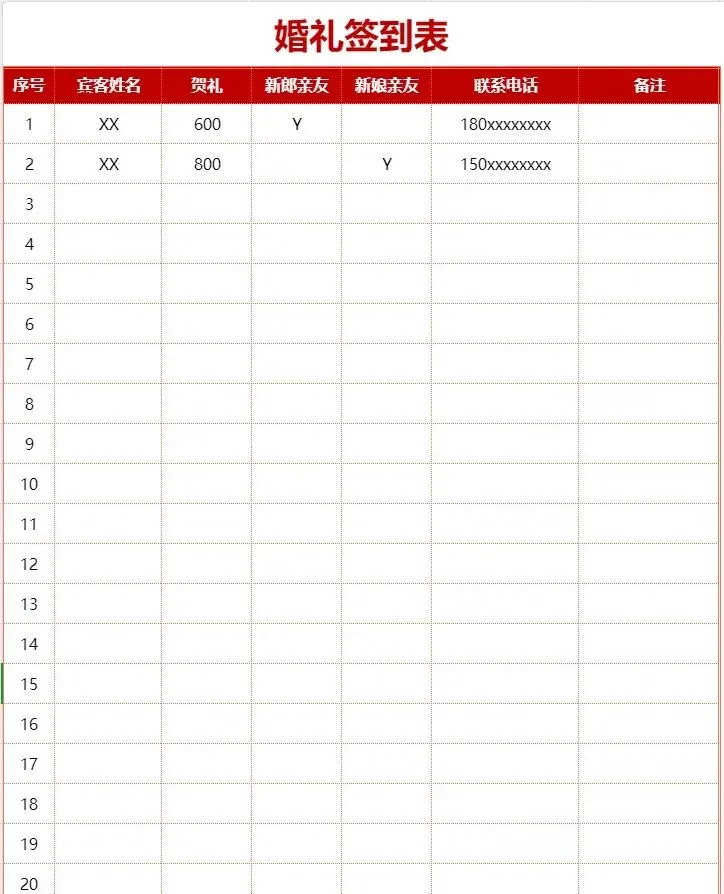 婚礼签到表

| 序号 | 宾客姓名 | 贺礼 | 新郎亲友 | 新娘亲友 | 联系电话 | 备注 |
|---|---|---|---|---|---|---|
| 1 | XX | 600 | Y |  | 180xxxxxxxx |  |
| 2 | XX | 800 |  | Y | 150xxxxxxxx |  |
| 3 |  |  |  |  |  |  |
| 4 |  |  |  |  |  |  |
| 5 |  |  |  |  |  |  |
| 6 |  |  |  |  |  |  |
| 7 |  |  |  |  |  |  |
| 8 |  |  |  |  |  |  |
| 9 |  |  |  |  |  |  |
| 10 |  |  |  |  |  |  |
| 11 |  |  |  |  |  |  |
| 12 |  |  |  |  |  |  |
| 13 |  |  |  |  |  |  |
| 14 |  |  |  |  |  |  |
| 15 |  |  |  |  |  |  |
| 16 |  |  |  |  |  |  |
| 17 |  |  |  |  |  |  |
| 18 |  |  |  |  |  |  |
| 19 |  |  |  |  |  |  |
| 20 |  |  |  |  |  |  |